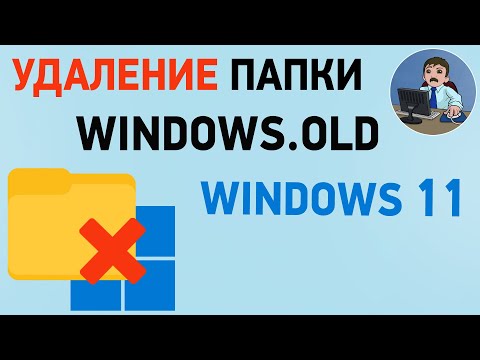 УДАЛЕНИЕ ПАПКИ WINDOWS.OLD

WINDOWS 11